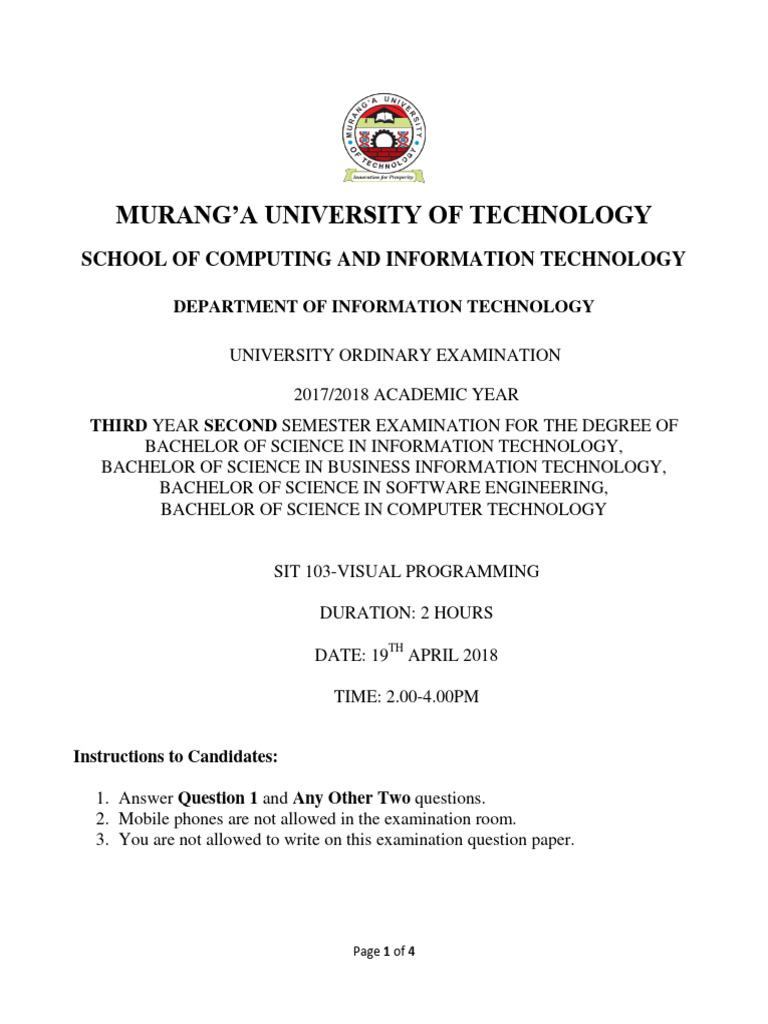 MURANG'A UNIVERSITY OF TECHNOLOGY

Innovation for Prosperity

MURANG'A UNIVERSITY OF TECHNOLOGY

SCHOOL OF COMPUTING AND INFORMATION TECHNOLOGY

DEPARTMENT OF INFORMATION TECHNOLOGY

UNIVERSITY ORDINARY EXAMINATION

2017/2018 ACADEMIC YEAR

THIRD YEAR SECOND SEMESTER EXAMINATION FOR THE DEGREE OF BACHELOR OF SCIENCE IN INFORMATION TECHNOLOGY, BACHELOR OF SCIENCE IN BUSINESS INFORMATION TECHNOLOGY, BACHELOR OF SCIENCE IN SOFTWARE ENGINEERING, BACHELOR OF SCIENCE IN COMPUTER TECHNOLOGY

SIT 103-VISUAL PROGRAMMING

DURATION: 2 HOURS

DATE: 19$^{TH}$ APRIL 2018

TIME: 2.00-4.00PM

Instructions to Candidates:

1. Answer Question 1 and Any Other Two questions.
2. Mobile phones are not allowed in the examination room.
3. You are not allowed to write on this examination question paper.

Page 1 of 4